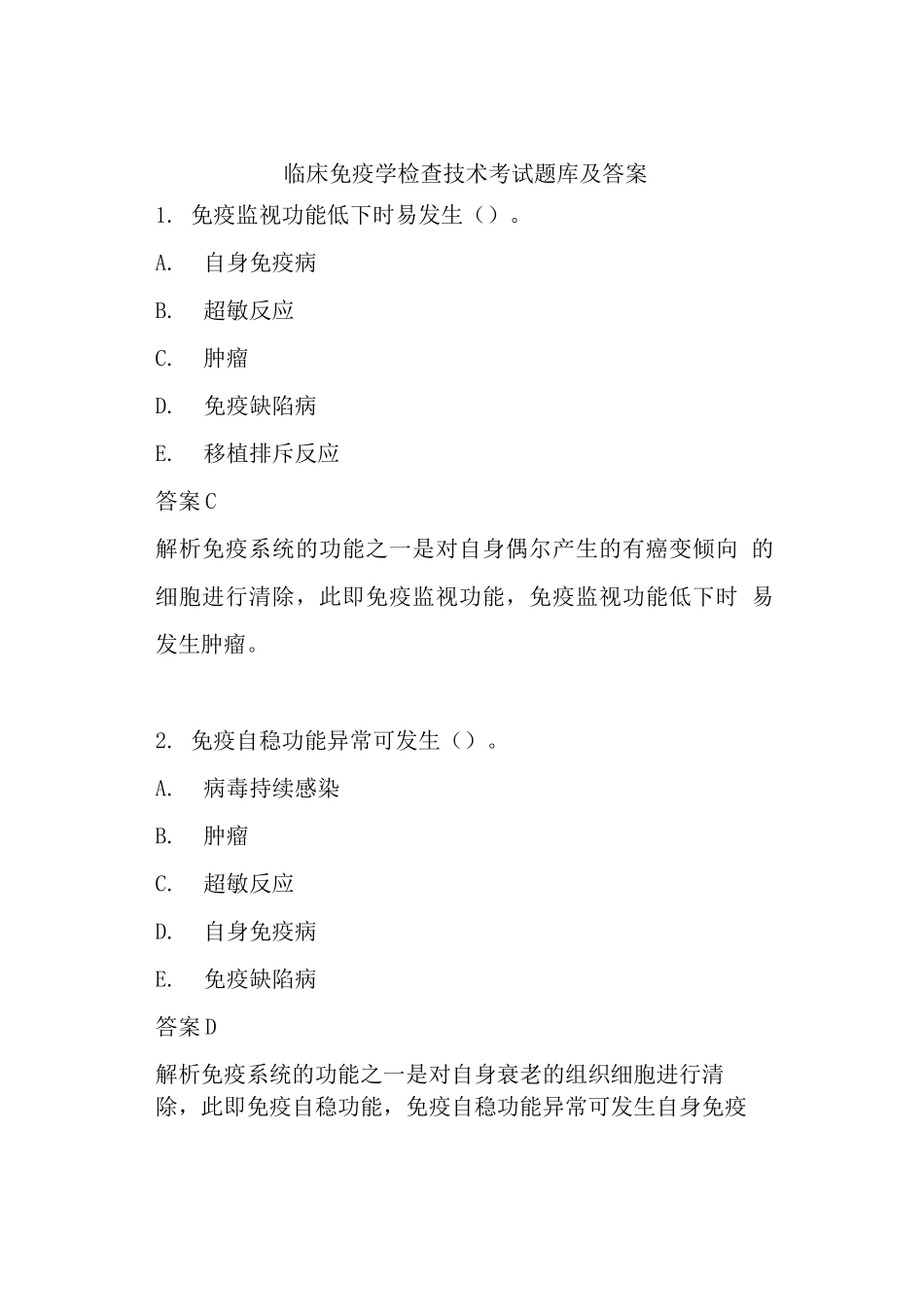 临床免疫学检查技术考试题库及答案

1. 免疫监视功能低下时易发生（）。

A. 自身免疫病

B. 超敏反应

C. 肿瘤

D. 免疫缺陷病

E. 移植排斥反应

答案C

解析免疫系统的功能之一是对自身偶尔产生的有癌变倾向 的细胞进行清除，此即免疫监视功能，免疫监视功能低下时 易发生肿瘤。

2. 免疫自稳功能异常可发生（）。

A. 病毒持续感染

B. 肿瘤

C. 超敏反应

D. 自身免疫病

E. 免疫缺陷病

答案D

解析免疫系统的功能之一是对自身衰老的组织细胞进行清除，此即免疫自稳功能，免疫自稳功能异常可发生自身免疫